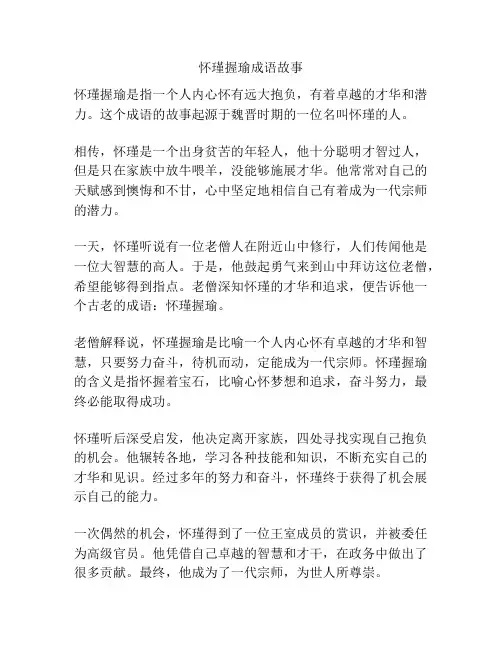 怀瑾握瑜成语故事

怀瑾握瑜是指一个人内心怀有远大抱负，有着卓越的才华和潜力。这个成语的故事起源于魏晋时期的一位名叫怀瑾的人。

相传，怀瑾是一个出身贫苦的年轻人，他十分聪明才智过人，但是只在家族中放牛喂羊，没能够施展才华。他常常对自己的天赋感到懊悔和不甘，心中坚定地相信自己有着成为一代宗师的潜力。

一天，怀瑾听说有一位老僧人在附近山中修行，人们传闻他是一位大智慧的高人。于是，他鼓起勇气来到山中拜访这位老僧，希望能够得到指点。老僧深知怀瑾的才华和追求，便告诉他一个古老的成语：怀瑾握瑜。

老僧解释说，怀瑾握瑜是比喻一个人内心怀有卓越的才华和智慧，只要努力奋斗，待机而动，定能成为一代宗师。怀瑾握瑜的含义是指怀握着宝石，比喻心怀梦想和追求，奋斗努力，最终必能取得成功。

怀瑾听后深受启发，他决定离开家族，四处寻找实现自己抱负的机会。他辗转各地，学习各种技能和知识，不断充实自己的才华和见识。经过多年的努力和奋斗，怀瑾终于获得了机会展示自己的能力。

一次偶然的机会，怀瑾得到了一位王室成员的赏识，并被委任为高级官员。他凭借自己卓越的智慧和才干，在政务中做出了很多贡献。最终，他成为了一代宗师，为世人所尊崇。